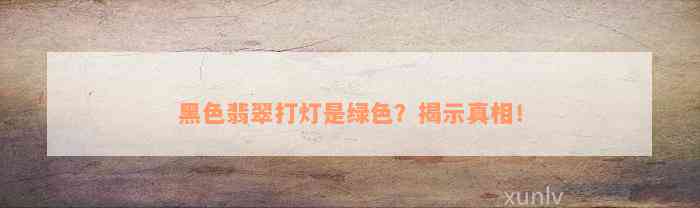 黑色翡翠打灯是绿色？揭示真相！

xunlv